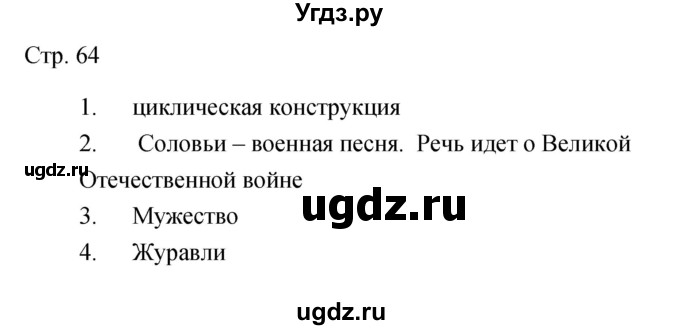 Угдз.ру

Стр. 64

1. циклическая конструкция

2. Соловьи – военная песня. Речь идет о Великой Отечественной войне

ugdz.ru

ugdz.ru

3. Мужество

4. Журавли

ugdz.ru